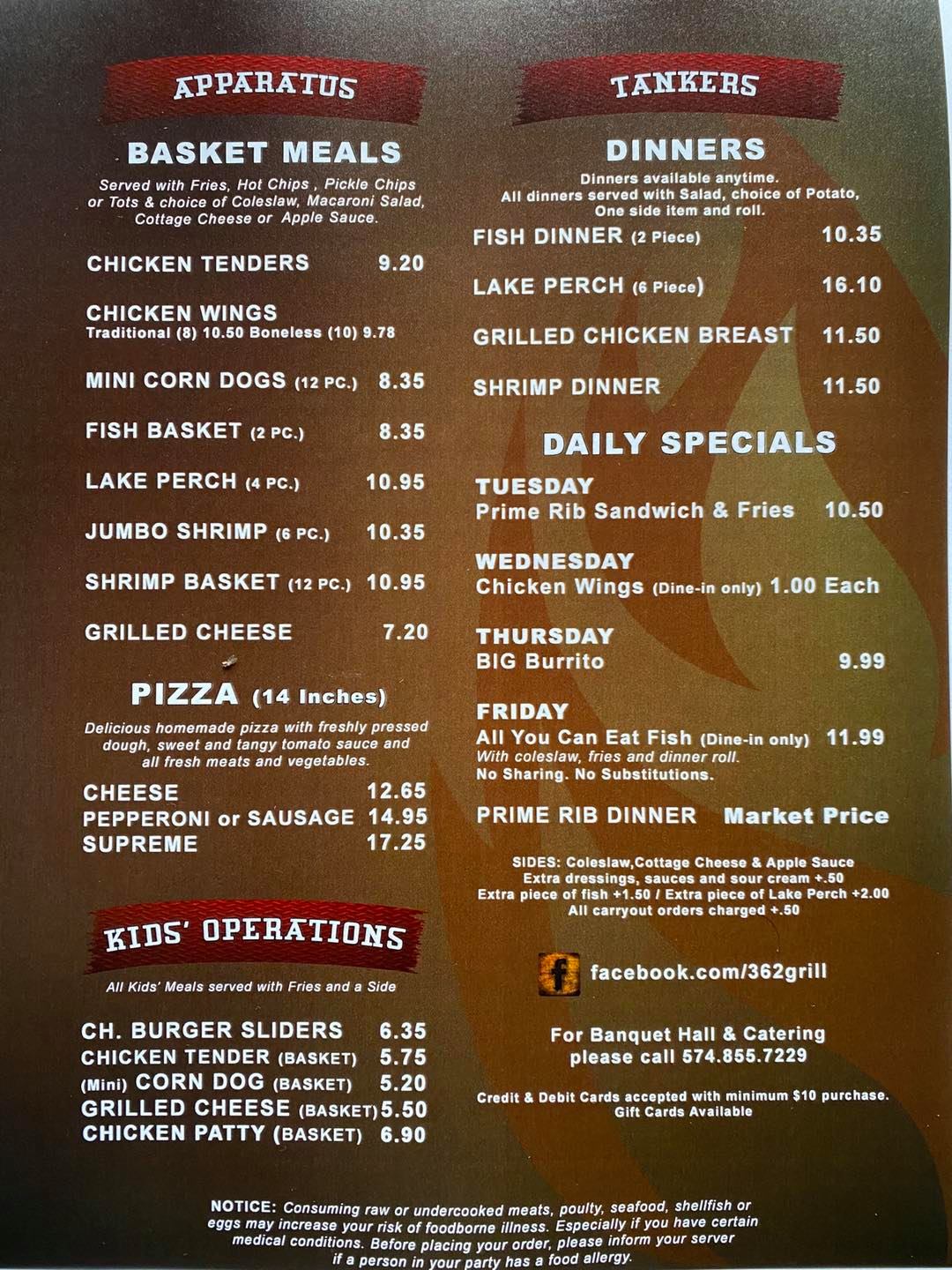 APPARATUS

BASKET MEALS

Served with Fries, Hot Chips , Pickle Chips or Tots & choice of Coleslaw, Macaroni Salad, Cottage Cheese or Apple Sauce.

CHICKEN TENDERS 9.20

CHICKEN WINGS
Traditional (8) 10.50 Boneless (10) 9.78

MINI CORN DOGS (12 PC.) 8.35

FISH BASKET (2 PC.) 8.35

LAKE PERCH (4 PC.) 10.95

JUMBO SHRIMP (6 PC.) 10.35

SHRIMP BASKET (12 PC.) 10.95

GRILLED CHEESE 7.20

PIZZA (14 Inches)

Delicious homemade pizza with freshly pressed dough, sweet and tangy tomato sauce and all fresh meats and vegetables.

CHEESE 12.65
PEPPERONI or SAUSAGE 14.95
SUPREME 17.25

KIDS' OPERATIONS

All Kids' Meals served with Fries and a Side

CH. BURGER SLIDERS 6.35
CHICKEN TENDER (BASKET) 5.75
(Mini) CORN DOG (BASKET) 5.20
GRILLED CHEESE (BASKET) 5.50
CHICKEN PATTY (BASKET) 6.90

TANKERS

DINNERS

Dinners available anytime.
All dinners served with Salad, choice of Potato, One side item and roll.

FISH DINNER (2 Piece) 10.35

LAKE PERCH (6 Piece) 16.10

GRILLED CHICKEN BREAST 11.50

SHRIMP DINNER 11.50

DAILY SPECIALS

TUESDAY
Prime Rib Sandwich & Fries 10.50

WEDNESDAY
Chicken Wings (Dine-in only) 1.00 Each

THURSDAY
BIG Burrito 9.99

FRIDAY
All You Can Eat Fish (Dine-in only) 11.99
With coleslaw, fries and dinner roll.
No Sharing. No Substitutions.

PRIME RIB DINNER Market Price

SIDES: Coleslaw,Cottage Cheese & Apple Sauce
Extra dressings, sauces and sour cream +.50
Extra piece of fish +1.50 / Extra piece of Lake Perch +2.00
All carryout orders charged +.50

facebook.com/362grill

For Banquet Hall & Catering please call 574.855.7229

Credit & Debit Cards accepted with minimum $10 purchase.
Gift Cards Available

NOTICE: Consuming raw or undercooked meats, poulty, seafood, shellfish or eggs may increase your risk of foodborne illness. Especially if you have certain medical conditions. Before placing your order, please inform your server if a person in your party has a food allergy.